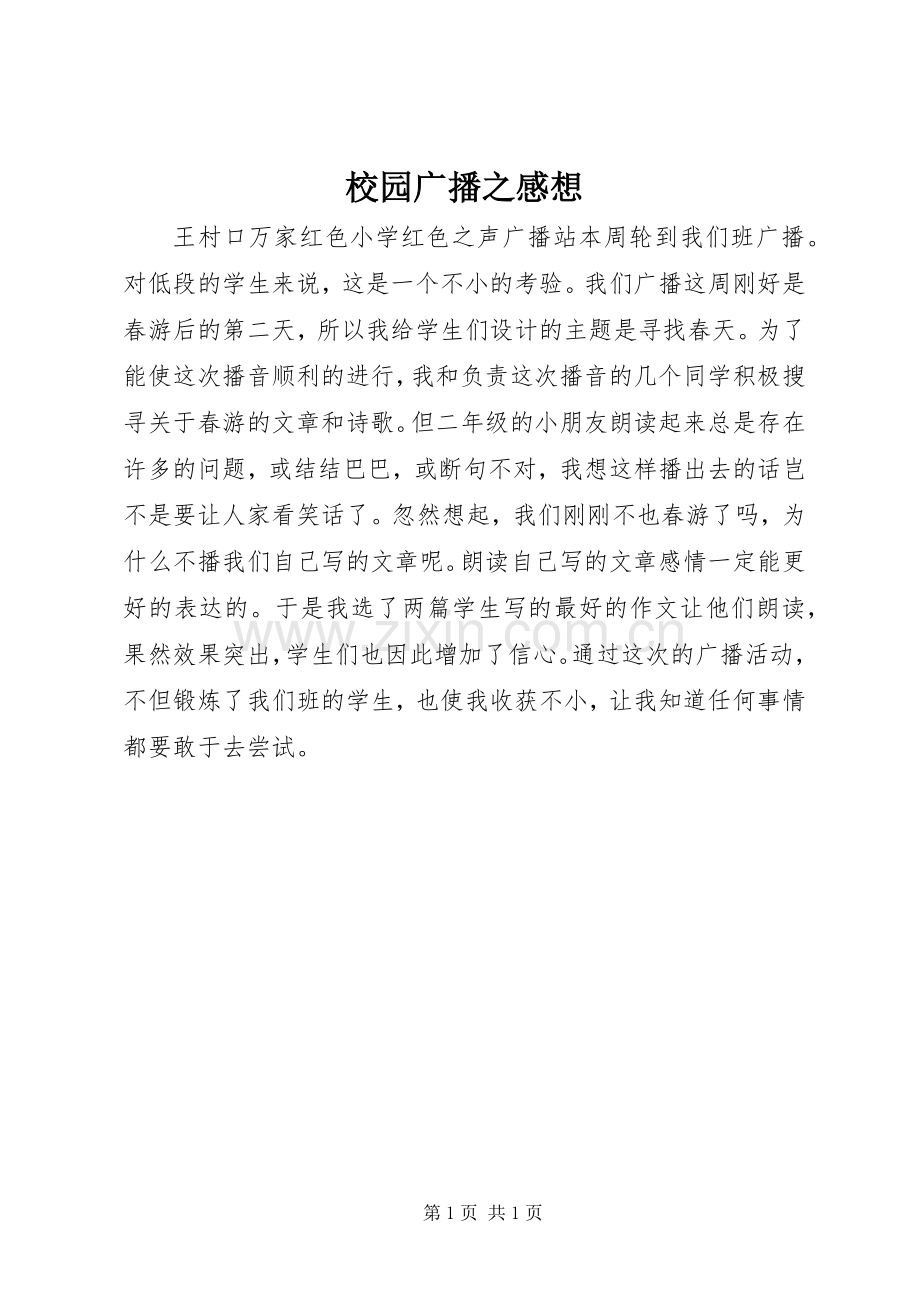 校园广播之感想

王村口万家红色小学红色之声广播站本周轮到我们班广播。对低段的学生来说，这是一个不小的考验。我们广播这周刚好是春游后的第二天，所以我给学生们设计的主题是寻找春天。为了能使这次播音顺利的进行，我和负责这次播音的几个同学积极搜寻关于春游的文章和诗歌。但二年级的小朋友朗读起来总是存在许多的问题，或结结巴巴，或断句不对，我想这样播出去的话岂不是要让人家看笑话了。忽然想起，我们刚刚不也春游了吗，为什么不播我们自己写的文章呢。朗读自己写的文章感情一定能更好的表达的。于是我选了两篇学生写的最好的作文让他们朗读，果然效果突出，学生们也因此增加了信心。通过这次的广播活动，不但锻炼了我们班的学生，也使我收获不小，让我知道任何事情都要敢于去尝试。

第1页 共1页

www.zixin.com.cn